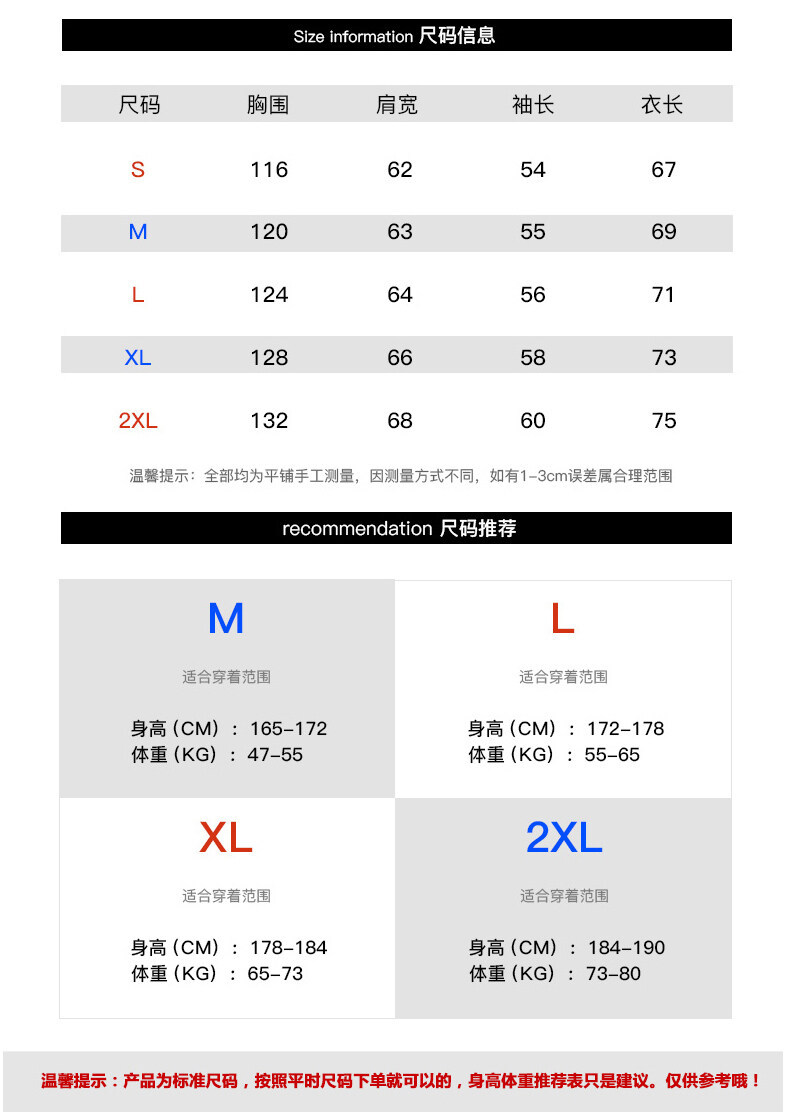 Size information 尺码信息

| 尺码 | 胸围 | 肩宽 | 袖长 | 衣长 |
|---|---|---|---|---|
| S | 116 | 62 | 54 | 67 |
| M | 120 | 63 | 55 | 69 |
| L | 124 | 64 | 56 | 71 |
| XL | 128 | 66 | 58 | 73 |
| 2XL | 132 | 68 | 60 | 75 |

温馨提示：全部均为平铺手工测量，因测量方式不同，如有1-3cm误差属合理范围

recommendation 尺码推荐

M

适合穿着范围

身高（CM）：165-172
体重（KG）：47-55

L

适合穿着范围

身高（CM）：172-178
体重（KG）：55-65

XL

适合穿着范围

身高（CM）：178-184
体重（KG）：65-73

2XL

适合穿着范围

身高（CM）：184-190
体重（KG）：73-80

温馨提示：产品为标准尺码，按照平时尺码下单就可以的，身高体重推荐表只是建议。仅供参考哦！